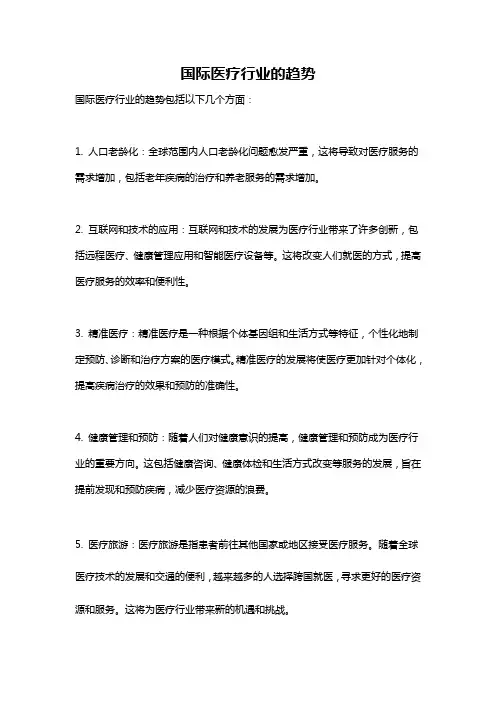 国际医疗行业的趋势

国际医疗行业的趋势包括以下几个方面：

1. 人口老龄化：全球范围内人口老龄化问题愈发严重，这将导致对医疗服务的需求增加，包括老年疾病的治疗和养老服务的需求增加。

2. 互联网和技术的应用：互联网和技术的发展为医疗行业带来了许多创新，包括远程医疗、健康管理应用和智能医疗设备等。这将改变人们就医的方式，提高医疗服务的效率和便利性。

3. 精准医疗：精准医疗是一种根据个体基因组和生活方式等特征，个性化地制定预防、诊断和治疗方案的医疗模式。精准医疗的发展将使医疗更加针对个体化，提高疾病治疗的效果和预防的准确性。

4. 健康管理和预防：随着人们对健康意识的提高，健康管理和预防成为医疗行业的重要方向。这包括健康咨询、健康体检和生活方式改变等服务的发展，旨在提前发现和预防疾病，减少医疗资源的浪费。

5. 医疗旅游：医疗旅游是指患者前往其他国家或地区接受医疗服务。随着全球医疗技术的发展和交通的便利，越来越多的人选择跨国就医，寻求更好的医疗资源和服务。这将为医疗行业带来新的机遇和挑战。